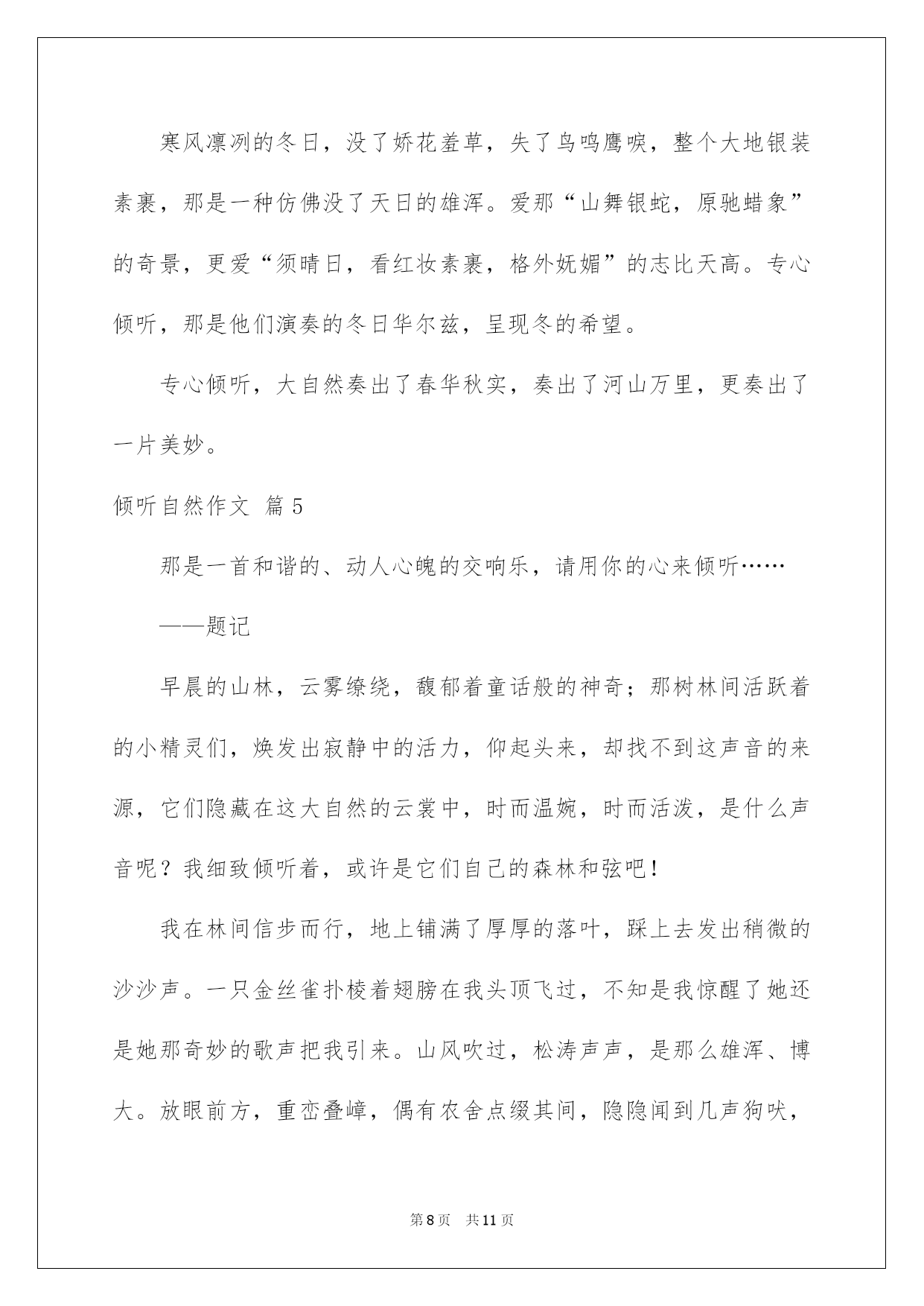 寒风凛冽的冬日，没了娇花羞草，失了鸟鸣鹰唳，整个大地银装素裹，那是一种仿佛没了天日的雄浑。爱那“山舞银蛇，原驰蜡象”的奇景，更爱“须晴日，看红妆素裹，格外妩媚”的志比天高。专心倾听，那是他们演奏的冬日华尔兹，呈现冬的希望。

专心倾听，大自然奏出了春华秋实，奏出了河山万里，更奏出了一片美妙。

倾听自然作文 篇5

那是一首和谐的、动人心魄的交响乐，请用你的心来倾听……

——题记

早晨的山林，云雾缭绕，馥郁着童话般的神奇；那树林间活跃着的小精灵们，焕发出寂静中的活力，仰起头来，却找不到这声音的来源，它们隐藏在这大自然的云裳中，时而温婉，时而活泼，是什么声音呢？我细致倾听着，或许是它们自己的森林和弦吧！

我在林间信步而行，地上铺满了厚厚的落叶，踩上去发出稍微的沙沙声。一只金丝雀扑棱着翅膀在我头顶飞过，不知是我惊醒了她还是她那奇妙的歌声把我引来。山风吹过，松涛声声，是那么雄浑、博大。放眼前方，重峦叠嶂，偶有农舍点缀其间，隐隐闻到几声狗吠，

第8页 共11页